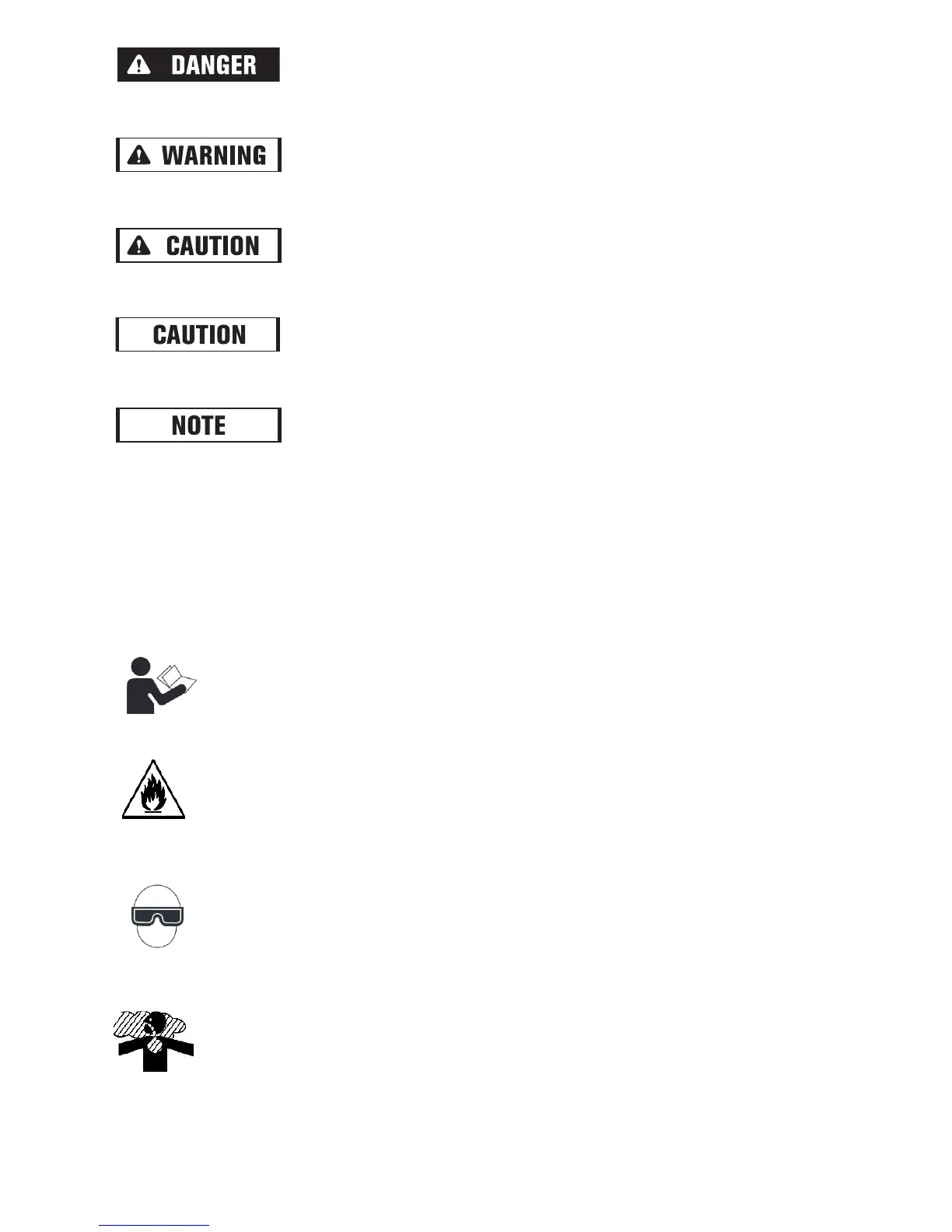 DANGER

WARNING

CAUTION

CAUTION

NOTE